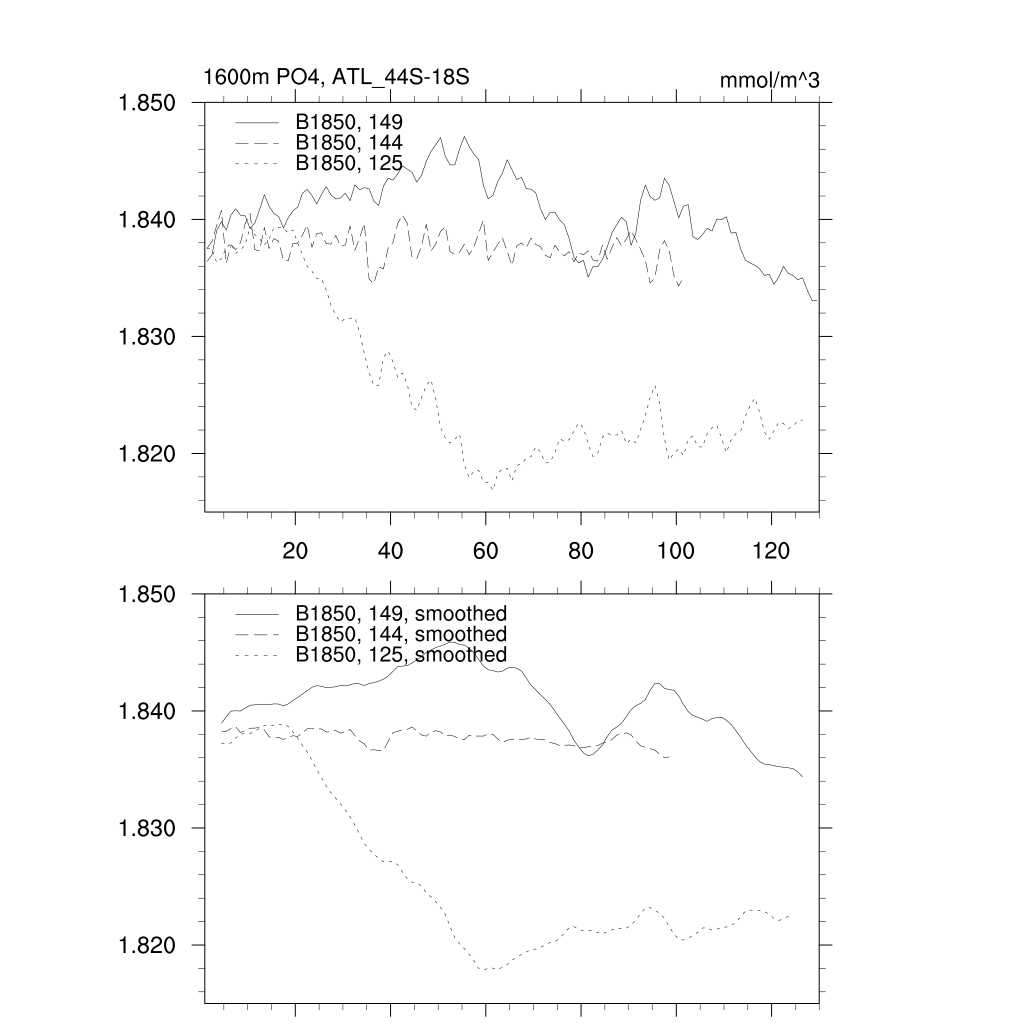 1600m PO4, ATL_44S-18S

mmol/m^3

1.850
1.840
1.830
1.820

B1850, 149
B1850, 144
B1850, 125

20
40
60
80
100
120

1.850
1.840
1.830
1.820

B1850, 149, smoothed
B1850, 144, smoothed
B1850, 125, smoothed